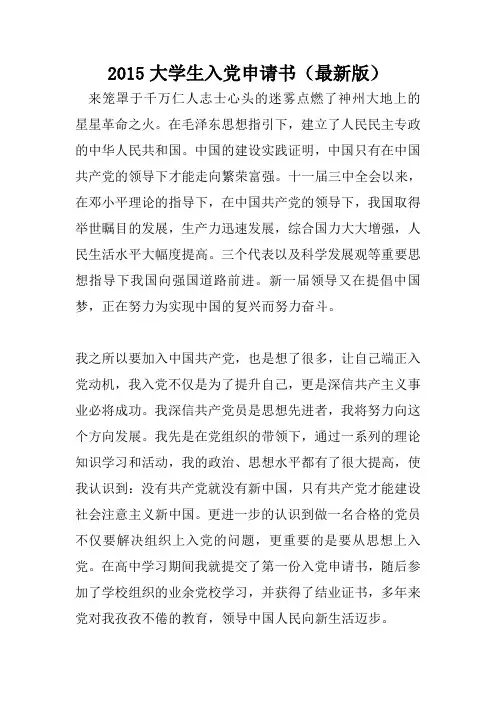 2015 大学生入党申请书（最新版）

来笼罩于千万仁人志士心头的迷雾点燃了神州大地上的星星革命之火。在毛泽东思想指引下，建立了人民民主专政的中华人民共和国。中国的建设实践证明，中国只有在中国共产党的领导下才能走向繁荣富强。十一届三中全会以来，在邓小平理论的指导下，在中国共产党的领导下，我国取得举世瞩目的发展，生产力迅速发展，综合国力大大增强，人民生活水平大幅度提高。三个代表以及科学发展观等重要思想指导下我国向强国道路前进。新一届领导又在提倡中国梦，正在努力为实现中国的复兴而努力奋斗。

我之所以要加入中国共产党，也是想了很多，让自己端正入党动机，我入党不仅是为了提升自己，更是深信共产主义事业必将成功。我深信共产党员是思想先进者，我将努力向这个方向发展。我先是在党组织的带领下，通过一系列的理论知识学习和活动，我的政治、思想水平都有了很大提高，使我认识到：没有共产党就没有新中国，只有共产党才能建设社会注意主义新中国。更进一步的认识到做一名合格的党员不仅要解决组织上入党的问题，更重要的是要从思想上入党。在高中学习期间我就提交了第一份入党申请书，随后参加了学校组织的业余党校学习，并获得了结业证书，多年来党对我孜孜不倦的教育，领导中国人民向新生活迈步。